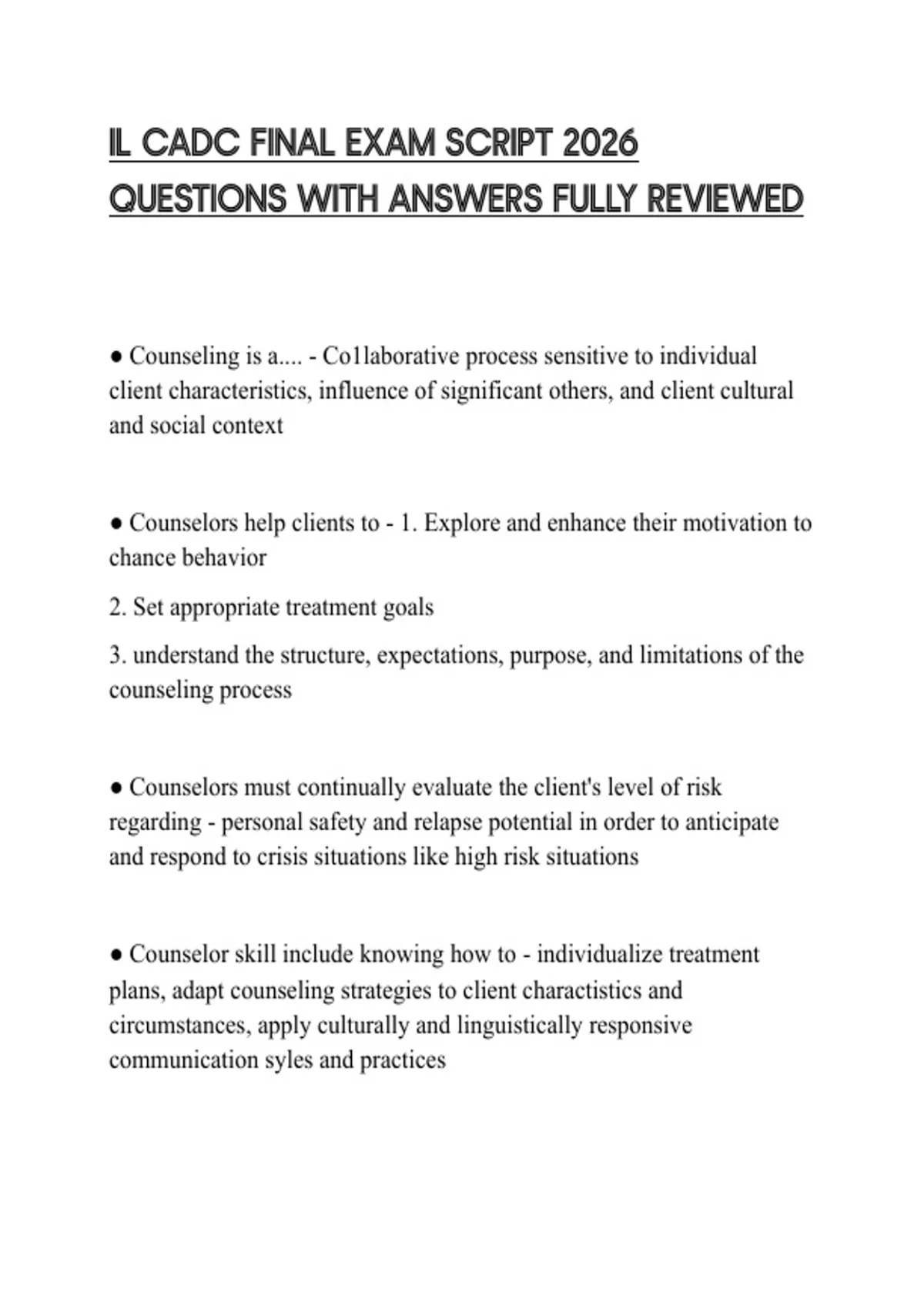 IL CADC FINAL EXAM SCRIPT 2026 QUESTIONS WITH ANSWERS FULLY REVIEWED

• Counseling is a.... - Co1laborative process sensitive to individual client characteristics, influence of significant others, and client cultural and social context

• Counselors help clients to - 1. Explore and enhance their motivation to chance behavior

2. Set appropriate treatment goals

3. understand the structure, expectations, purpose, and limitations of the counseling process

• Counselors must continually evaluate the client's level of risk regarding - personal safety and relapse potential in order to anticipate and respond to crisis situations like high risk situations

• Counselor skill include knowing how to - individualize treatment plans, adapt counseling strategies to client charactistics and circumstances, apply culturally and linguistically responsive communication syles and practices